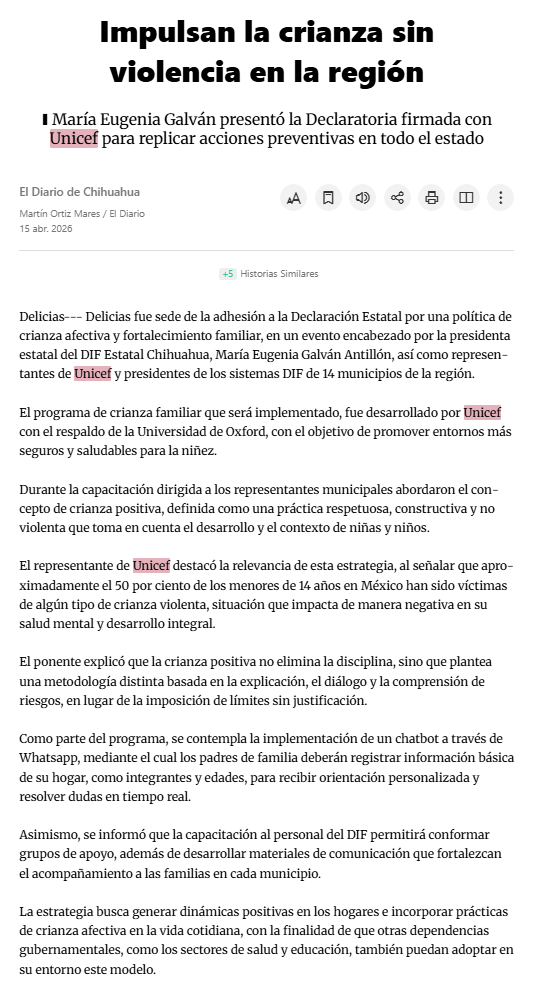 Impulsan la crianza sin violencia en la región

María Eugenia Galván presentó la Declaratoria firmada con Unicef para replicar acciones preventivas en todo el estado

El Diario de Chihuahua

Martín Ortiz Mares / El Diario
15 abr. 2026

+5 Historias Similares

Delicias--- Delicias fue sede de la adhesión a la Declaración Estatal por una política de crianza afectiva y fortalecimiento familiar, en un evento encabezado por la presidenta estatal del DIF Estatal Chihuahua, María Eugenia Galván Antillón, así como representantes de Unicef y presidentes de los sistemas DIF de 14 municipios de la región.

El programa de crianza familiar que será implementado, fue desarrollado por Unicef con el respaldo de la Universidad de Oxford, con el objetivo de promover entornos más seguros y saludables para la niñez.

Durante la capacitación dirigida a los representantes municipales abordaron el concepto de crianza positiva, definida como una práctica respetuosa, constructiva y no violenta que toma en cuenta el desarrollo y el contexto de niñas y niños.

El representante de Unicef destacó la relevancia de esta estrategia, al señalar que aproximadamente el 50 por ciento de los menores de 14 años en México han sido víctimas de algún tipo de crianza violenta, situación que impacta de manera negativa en su salud mental y desarrollo integral.

El ponente explicó que la crianza positiva no elimina la disciplina, sino que plantea una metodología distinta basada en la explicación, el diálogo y la comprensión de riesgos, en lugar de la imposición de límites sin justificación.

Como parte del programa, se contempla la implementación de un chatbot a través de Whatsapp, mediante el cual los padres de familia deberán registrar información básica de su hogar, como integrantes y edades, para recibir orientación personalizada y resolver dudas en tiempo real.

Asimismo, se informó que la capacitación al personal del DIF permitirá conformar grupos de apoyo, además de desarrollar materiales de comunicación que fortalezcan el acompañamiento a las familias en cada municipio.

La estrategia busca generar dinámicas positivas en los hogares e incorporar prácticas de crianza afectiva en la vida cotidiana, con la finalidad de que otras dependencias gubernamentales, como los sectores de salud y educación, también puedan adoptar en su entorno este modelo.